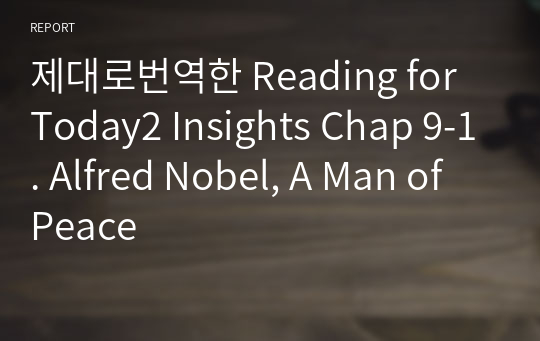 REPORT

제대로번역한 Reading for Today2 Insights Chap 9-1. Alfred Nobel, A Man of Peace